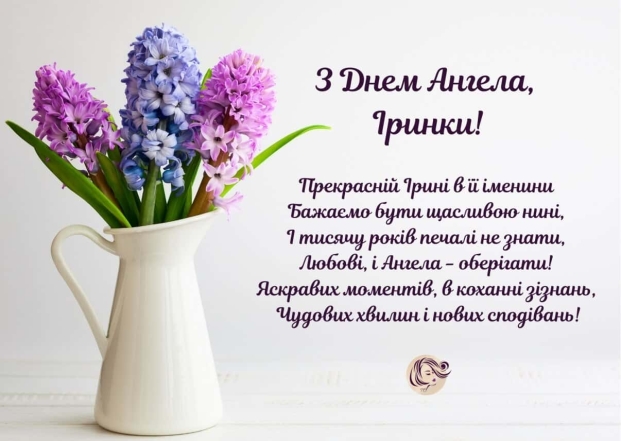 З Днем Ангела,
Іринки!

Прекрасній Ірині в її іменини
Бажаємо бути щасливою нині,
І тисячу років печалі не знати,
Любові, і Ангела – оберігати!
Яскравих моментів, в коханні зізнань,
Чудових хвилин і нових сподівань!